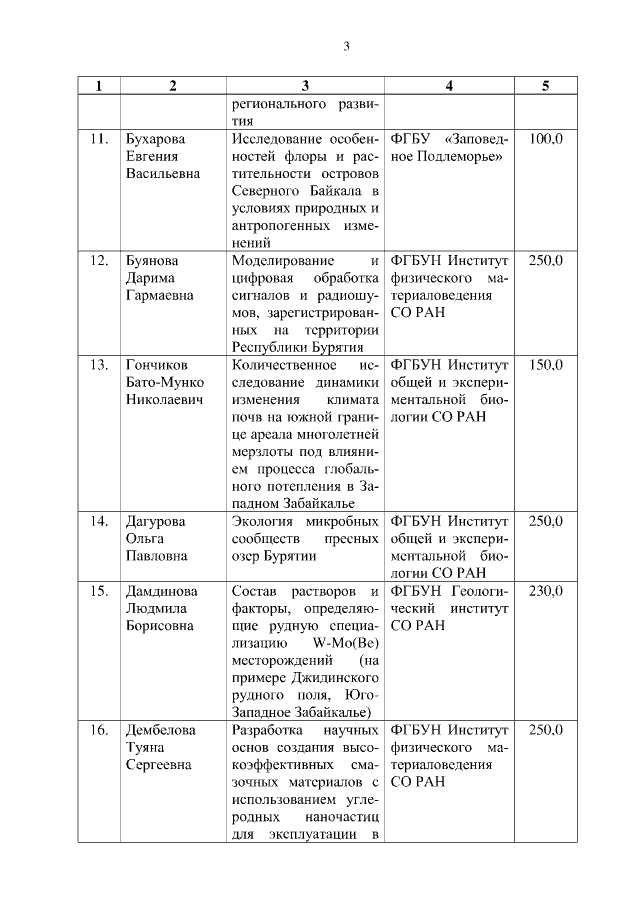 3

| 1 | 2 | 3 | 4 | 5 |
|---|---|---|---|---|
| | | регионального развития | | |
| 11. | Бухарова Евгения Васильевна | Исследование особенностей флоры и растительности островов Северного Байкала в условиях природных и антропогенных изменений | ФГБУ «Заповедное Подлеморье» | 100,0 |
| 12. | Буянова Дарима Гармаевна | Моделирование и цифровая обработка сигналов и радиошумов, зарегистрированных на территории Республики Бурятия | ФГБУН Институт физического материаловедения СО РАН | 250,0 |
| 13. | Гончиков Бато-Мунко Николаевич | Количественное исследование динамики изменения климата почв на южной границе ареала многолетней мерзлоты под влиянием процесса глобального потепления в Западном Забайкалье | ФГБУН Институт общей и экспериментальной биологии СО РАН | 150,0 |
| 14. | Дагурова Ольга Павловна | Экология микробных сообществ пресных озер Бурятии | ФГБУН Институт общей и экспериментальной биологии СО РАН | 250,0 |
| 15. | Дамдинова Людмила Борисовна | Состав растворов и факторы, определяющие рудную специализацию W-Mo(Be) месторождений (на примере Джидинского рудного поля, Юго-Западное Забайкалье) | ФГБУН Геологический институт СО РАН | 230,0 |
| 16. | Дембелова Туяна Сергеевна | Разработка научных основ создания высокоэффективных смазочных материалов с использованием углеродных наночастиц для эксплуатации в | ФГБУН Институт физического материаловедения СО РАН | 250,0 |